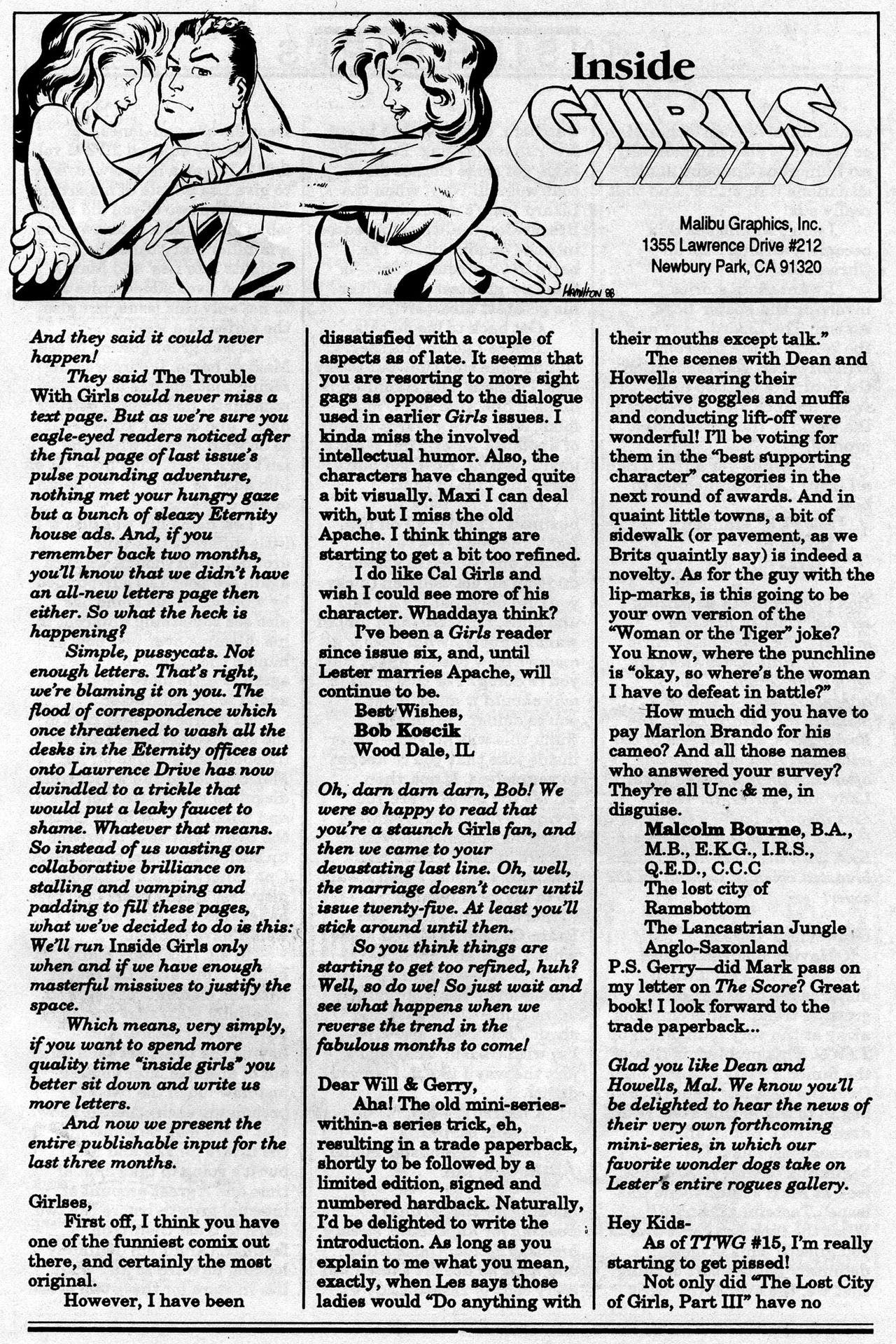 Inside GIRLS

Malibu Graphics, Inc.
1355 Lawrence Drive #212
Newbury Park, CA 91320

Hamilton 88

And they said it could never happen!

They said The Trouble With Girls could never miss a text page. But as we're sure you eagle-eyed readers noticed after the final page of last issue's pulse pounding adventure, nothing met your hungry gaze but a bunch of sleazy Eternity house ads. And, if you remember back two months, you'll know that we didn't have an all-new letters page then either. So what the heck is happening?

Simple, pussycats. Not enough letters. That's right, we're blaming it on you. The flood of correspondence which once threatened to wash all the desks in the Eternity offices out onto Lawrence Drive has now dwindled to a trickle that would put a leaky faucet to shame. Whatever that means. So instead of us wasting our collaborative brilliance on stalling and vamping and padding to fill these pages, what we've decided to do is this: We'll run Inside Girls only when and if we have enough masterful missives to justify the space.

Which means, very simply, if you want to spend more quality time "inside girls" you better sit down and write us more letters.

And now we present the entire publishable input for the last three months.

Girlses,

First off, I think you have one of the funniest comix out there, and certainly the most original.

However, I have been dissatisfied with a couple of aspects as of late. It seems that you are resorting to more sight gags as opposed to the dialogue used in earlier Girls issues. I kinda miss the involved intellectual humor. Also, the characters have changed quite a bit visually. Maxi I can deal with, but I miss the old Apache. I think things are starting to get a bit too refined.

I do like Cal Girls and wish I could see more of his character. Whaddaya think?

I've been a Girls reader since issue six, and, until Lester marries Apache, will continue to be.

Best Wishes,
Bob Koscik
Wood Dale, IL

Oh, darn darn darn, Bob! We were so happy to read that you're a staunch Girls fan, and then we came to your devastating last line. Oh, well, the marriage doesn't occur until issue twenty-five. At least you'll stick around until then.

So you think things are starting to get too refined, huh? Well, so do we! So just wait and see what happens when we reverse the trend in the fabulous months to come!

Dear Will & Gerry,

Aha! The old mini-series-within-a series trick, eh, resulting in a trade paperback, shortly to be followed by a limited edition, signed and numbered hardback. Naturally, I'd be delighted to write the introduction. As long as you explain to me what you mean, exactly, when Les says those ladies would "Do anything with their mouths except talk."

The scenes with Dean and Howells wearing their protective goggles and muffs and conducting lift-off were wonderful! I'll be voting for them in the "best supporting character" categories in the next round of awards. And in quaint little towns, a bit of sidewalk (or pavement, as we Brits quaintly say) is indeed a novelty. As for the guy with the lip-marks, is this going to be your own version of the "Woman or the Tiger" joke? You know, where the punchline is "okay, so where's the woman I have to defeat in battle?"

How much did you have to pay Marlon Brando for his cameo? And all those names who answered your survey? They're all Unc & me, in disguise.

Malcolm Bourne, B.A., M.B., E.K.G., I.R.S., Q.E.D., C.C.C
The lost city of Ramsbottom
The Lancastrian Jungle
Anglo-Saxonland

P.S. Gerry—did Mark pass on my letter on The Score? Great book! I look forward to the trade paperback...

Glad you like Dean and Howells, Mal. We know you'll be delighted to hear the news of their very own forthcoming mini-series, in which our favorite wonder dogs take on Lester's entire rogues gallery.

Hey Kids-

As of TTWG #15, I'm really starting to get pissed!

Not only did "The Lost City of Girls, Part III" have no